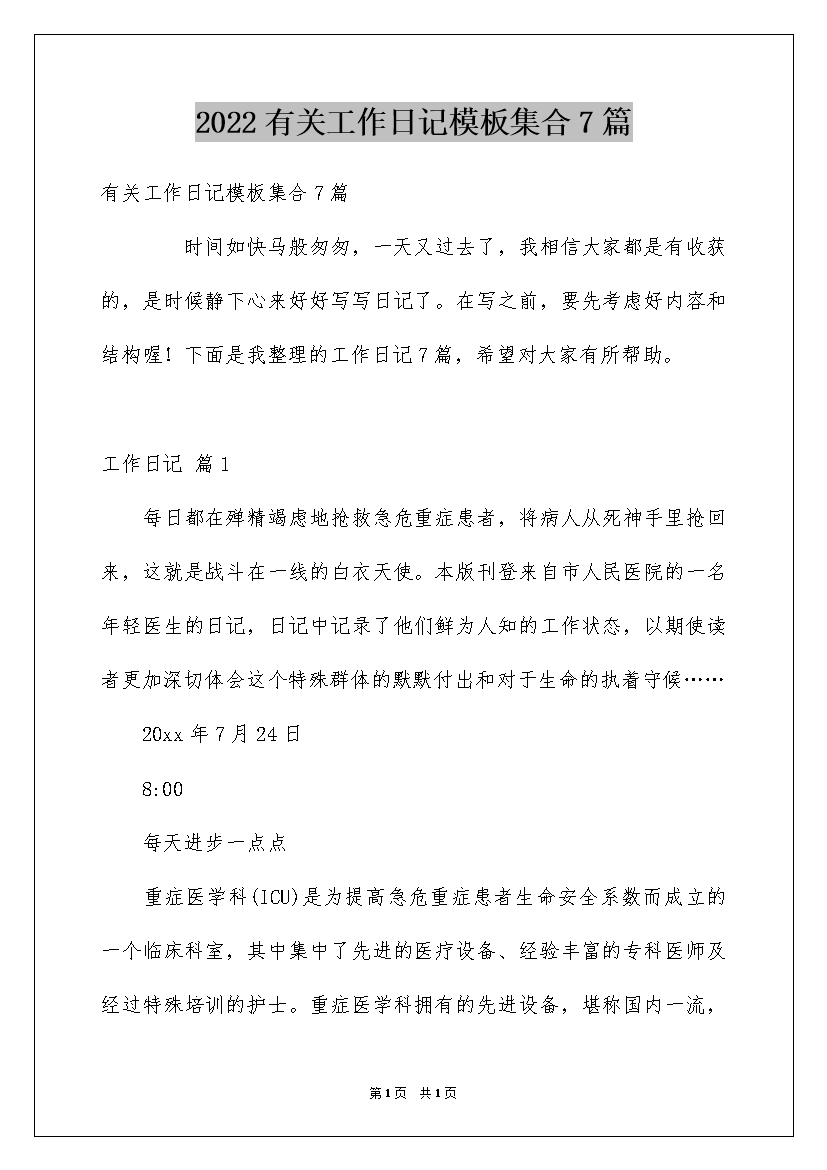 2022有关工作日记模板集合7篇

有关工作日记模板集合7篇

时间如快马般匆匆，一天又过去了，我相信大家都是有收获的，是时候静下心来好好写写日记了。在写之前，要先考虑好内容和结构喔！下面是我整理的工作日记7篇，希望对大家有所帮助。

工作日记 篇1

每日都在殚精竭虑地抢救急危重症患者，将病人从死神手里抢回来，这就是战斗在一线的白衣天使。本版刊登来自市人民医院的一名年轻医生的日记，日记中记录了他们鲜为人知的工作状态，以期使读者更加深切体会这个特殊群体的默默付出和对于生命的执着守候……

20xx年7月24日

8:00

每天进步一点点

重症医学科(ICU)是为提高急危重症患者生命安全系数而成立的一个临床科室，其中集中了先进的医疗设备、经验丰富的专科医师及经过特殊培训的护士。重症医学科拥有的先进设备，堪称国内一流，

第1页 共1页